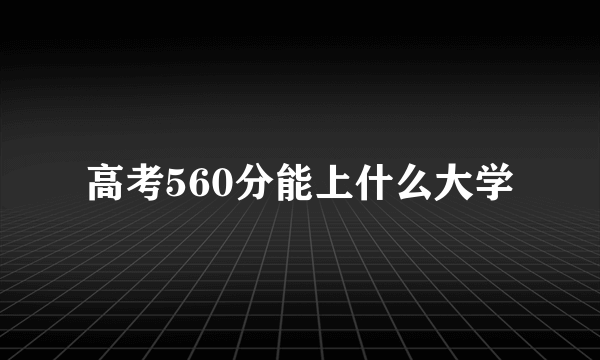 高考560分能上什么大学